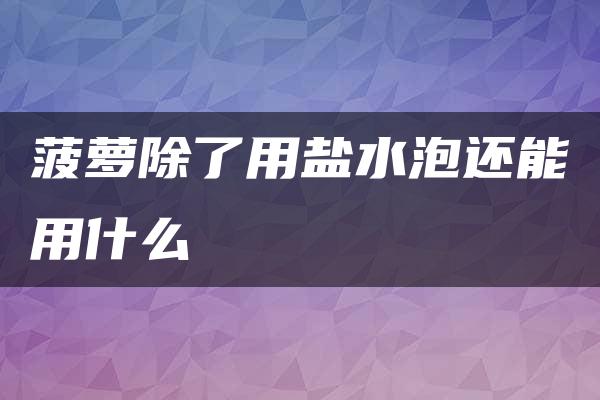 菠萝除了用盐水泡还能用什么